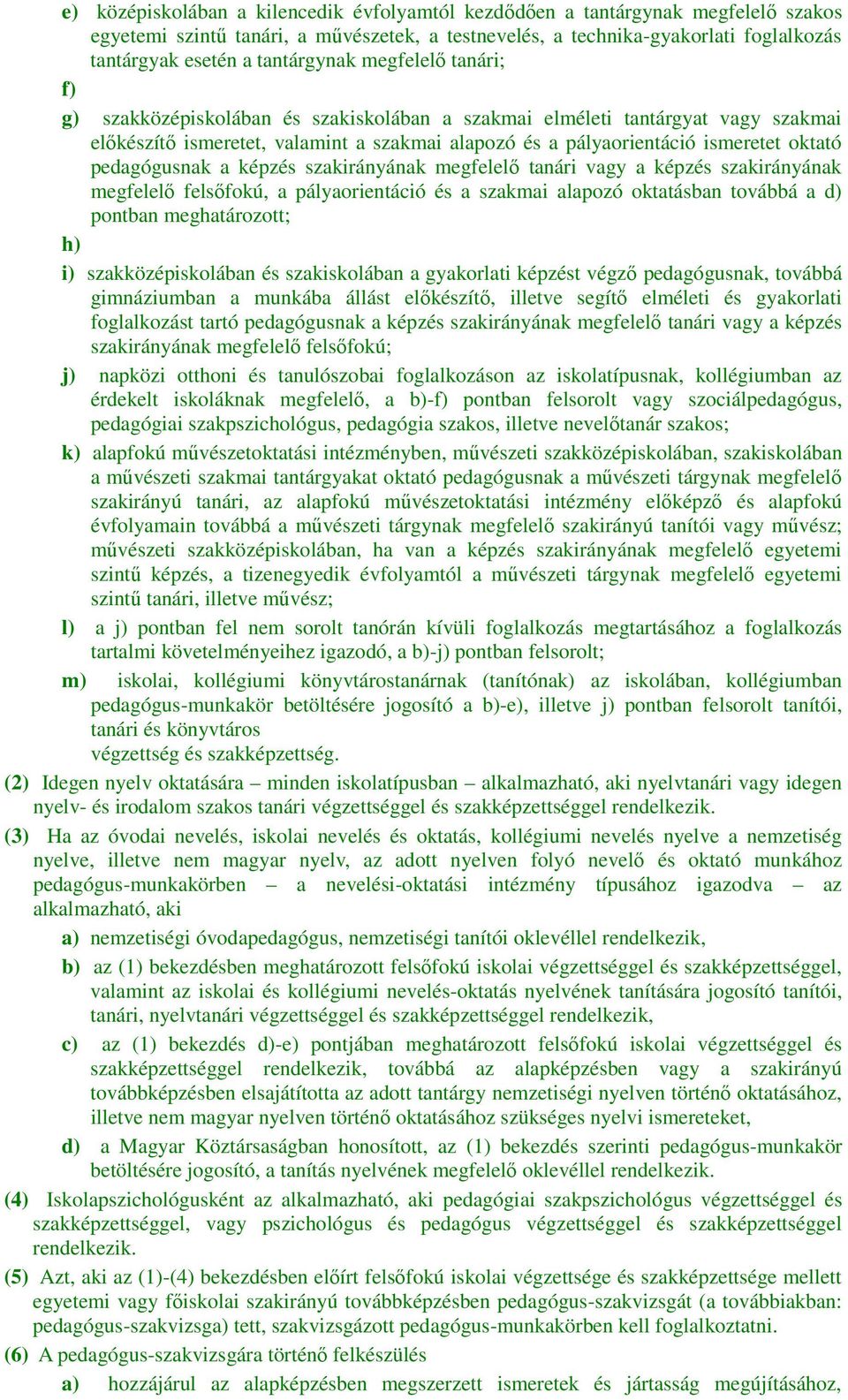 e) középiskolában a kilencedik évfolyamtól kezdődően a tantárgynak megfelelő szakos egyetemi szintű tanári, a művészetek, a testnevelés, a technika-gyakorlati foglalkozás tantárgyak esetén a tantárgynak megfelelő tanári;

f)

g) szakközépiskolában és szakiskolában a szakmai elméleti tantárgyat vagy szakmai előkészítő ismeretet, valamint a szakmai alapozó és a pályaorientáció ismeretet oktató pedagógusnak a képzés szakirányának megfelelő tanári vagy a képzés szakirányának megfelelő felsőfokú, a pályaorientáció és a szakmai alapozó oktatásban továbbá a d) pontban meghatározott;

h)

i) szakközépiskolában és szakiskolában a gyakorlati képzést végző pedagógusnak, továbbá gimnáziumban a munkába állást előkészítő, illetve segítő elméleti és gyakorlati foglalkozást tartó pedagógusnak a képzés szakirányának megfelelő tanári vagy a képzés szakirányának megfelelő felsőfokú;

j) napközi otthoni és tanulószobai foglalkozáson az iskolatípusnak, kollégiumban az érdekelt iskoláknak megfelelő, a b)-f) pontban felsorolt vagy szociálpedagógus, pedagógiai szakpszichológus, pedagógia szakos, illetve nevelőtanár szakos;

k) alapfokú művészetoktatási intézményben, művészeti szakközépiskolában, szakiskolában a művészeti szakmai tantárgyakat oktató pedagógusnak a művészeti tárgynak megfelelő szakirányú tanári, az alapfokú művészetoktatási intézmény előképző és alapfokú évfolyamain továbbá a művészeti tárgynak megfelelő szakirányú tanítói vagy művész; művészeti szakközépiskolában, ha van a képzés szakirányának megfelelő egyetemi szintű képzés, a tizenegyedik évfolyamtól a művészeti tárgynak megfelelő egyetemi szintű tanári, illetve művész;

l) a j) pontban fel nem sorolt tanórán kívüli foglalkozás megtartásához a foglalkozás tartalmi követelményeihez igazodó, a b)-j) pontban felsorolt;

m) iskolai, kollégiumi könyvtárostanárnak (tanítónak) az iskolában, kollégiumban pedagógus-munkakör betöltésére jogosító a b)-e), illetve j) pontban felsorolt tanítói, tanári és könyvtáros
végzettség és szakképzettség.

(2) Idegen nyelv oktatására – minden iskolatípusban – alkalmazható, aki nyelvtanári vagy idegen nyelv- és irodalom szakos tanári végzettséggel és szakképzettséggel rendelkezik.

(3) Ha az óvodai nevelés, iskolai nevelés és oktatás, kollégiumi nevelés nyelve a nemzetiség nyelve, illetve nem magyar nyelv, az adott nyelven folyó nevelő és oktató munkához pedagógus-munkakörben – a nevelési-oktatási intézmény típusához igazodva – az alkalmazható, aki

a) nemzetiségi óvodapedagógus, nemzetiségi tanítói oklevéllel rendelkezik,

b) az (1) bekezdésben meghatározott felsőfokú iskolai végzettséggel és szakképzettséggel, valamint az iskolai és kollégiumi nevelés-oktatás nyelvének tanítására jogosító tanítói, tanári, nyelvtanári végzettséggel és szakképzettséggel rendelkezik,

c) az (1) bekezdés d)-e) pontjában meghatározott felsőfokú iskolai végzettséggel és szakképzettséggel rendelkezik, továbbá az alapképzésben vagy a szakirányú továbbképzésben elsajátította az adott tantárgy nemzetiségi nyelven történő oktatásához, illetve nem magyar nyelven történő oktatásához szükséges nyelvi ismereteket,

d) a Magyar Köztársaságban honosított, az (1) bekezdés szerinti pedagógus-munkakör betöltésére jogosító, a tanítás nyelvének megfelelő oklevéllel rendelkezik.

(4) Iskolapszichológusként az alkalmazható, aki pedagógiai szakpszichológus végzettséggel és szakképzettséggel, vagy pszichológus és pedagógus végzettséggel és szakképzettséggel rendelkezik.

(5) Azt, aki az (1)-(4) bekezdésben előírt felsőfokú iskolai végzettsége és szakképzettsége mellett egyetemi vagy főiskolai szakirányú továbbképzésben pedagógus-szakvizsgát (a továbbiakban: pedagógus-szakvizsga) tett, szakvizsgázott pedagógus-munkakörben kell foglalkoztatni.

(6) A pedagógus-szakvizsgára történő felkészülés

a) hozzájárul az alapképzésben megszerzett ismeretek és jártasság megújításához,